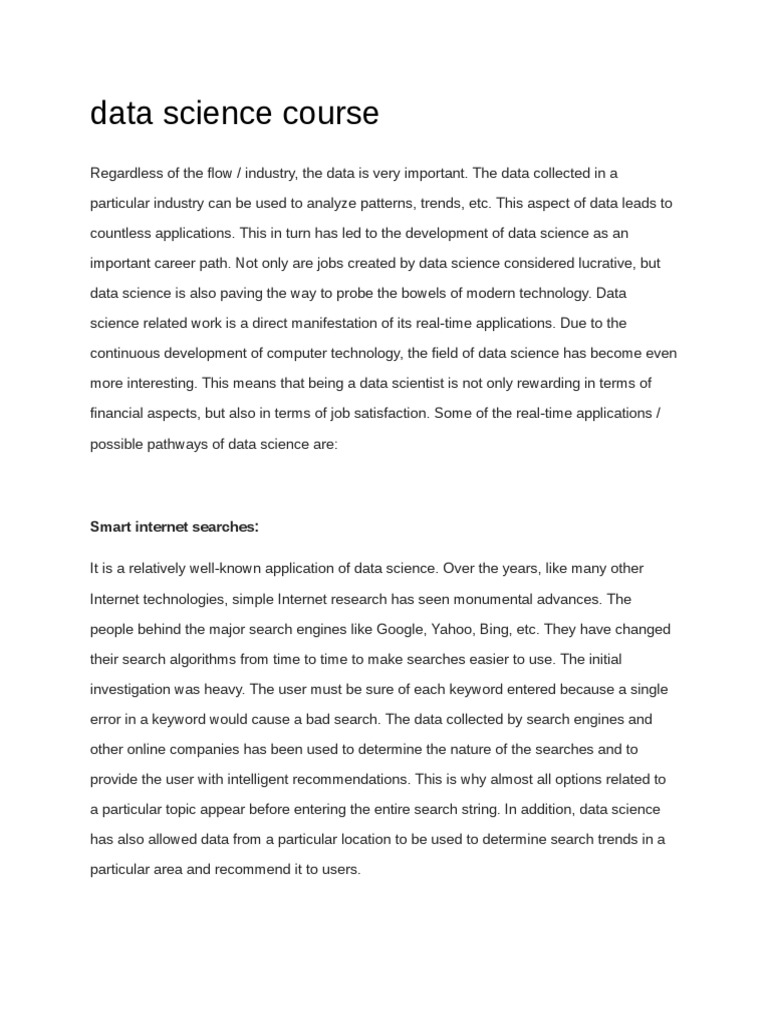 data science course

Regardless of the flow / industry, the data is very important. The data collected in a particular industry can be used to analyze patterns, trends, etc. This aspect of data leads to countless applications. This in turn has led to the development of data science as an important career path. Not only are jobs created by data science considered lucrative, but data science is also paving the way to probe the bowels of modern technology. Data science related work is a direct manifestation of its real-time applications. Due to the continuous development of computer technology, the field of data science has become even more interesting. This means that being a data scientist is not only rewarding in terms of financial aspects, but also in terms of job satisfaction. Some of the real-time applications / possible pathways of data science are:

Smart internet searches:

It is a relatively well-known application of data science. Over the years, like many other Internet technologies, simple Internet research has seen monumental advances. The people behind the major search engines like Google, Yahoo, Bing, etc. They have changed their search algorithms from time to time to make searches easier to use. The initial investigation was heavy. The user must be sure of each keyword entered because a single error in a keyword would cause a bad search. The data collected by search engines and other online companies has been used to determine the nature of the searches and to provide the user with intelligent recommendations. This is why almost all options related to a particular topic appear before entering the entire search string. In addition, data science has also allowed data from a particular location to be used to determine search trends in a particular area and recommend it to users.